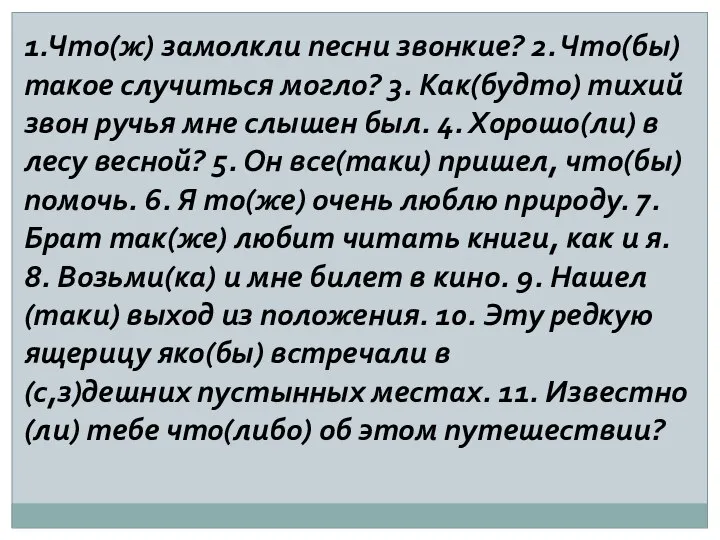 1.Что(ж) замолкли песни звонкие? 2.Что(бы) такое случиться могло? 3. Как(будто) тихий звон ручья мне слышен был. 4. Хорошо(ли) в лесу весной? 5. Он все(таки) пришел, что(бы) помочь. 6. Я то(же) очень люблю природу. 7. Брат так(же) любит читать книги, как и я. 8. Возьми(ка) и мне билет в кино. 9. Нашел (таки) выход из положения. 10. Эту редкую ящерицу яко(бы) встречали в (с,з)дешних пустынных местах. 11. Известно (ли) тебе что(либо) об этом путешествии?